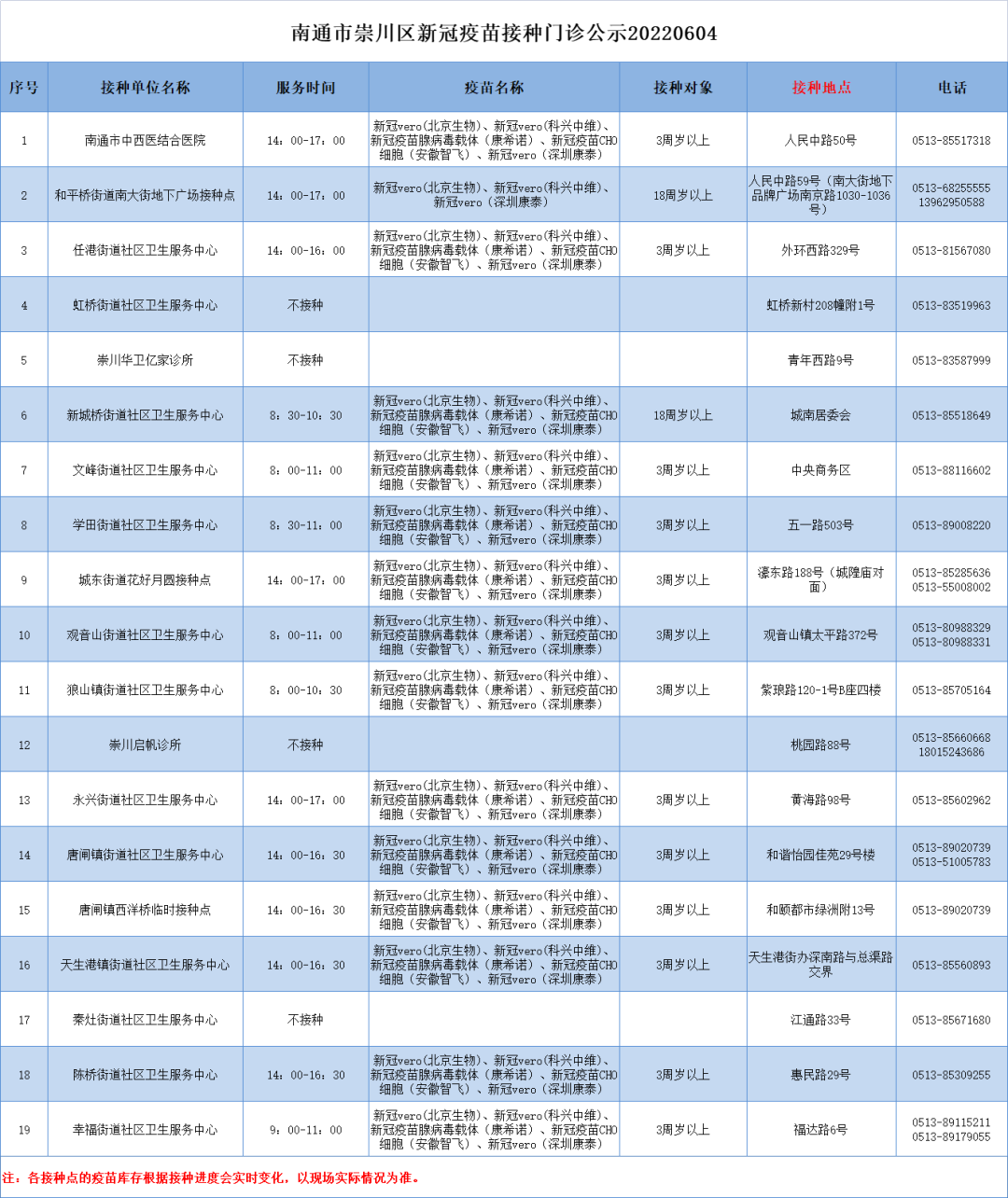 南通市崇川区新冠疫苗接种门诊公示20220604

| 序号 | 接种单位名称 | 服务时间 | 疫苗名称 | 接种对象 | 接种地点 | 电话 |
|---|---|---|---|---|---|---|
| 1 | 南通市中西医结合医院 | 14：00-17：00 | 新冠vero(北京生物)、新冠vero(科兴中维)、新冠疫苗腺病毒载体（康希诺）、新冠疫苗CHO细胞（安徽智飞）、新冠vero（深圳康泰） | 3周岁以上 | 人民中路50号 | 0513-85517318 |
| 2 | 和平桥街道南大街地下广场接种点 | 14：00-17：00 | 新冠vero(北京生物)、新冠vero(科兴中维)、新冠vero（深圳康泰） | 18周岁以上 | 人民中路59号（南大街地下品牌广场南京路1030-1036号） | 0513-68255555 13962950588 |
| 3 | 任港街道社区卫生服务中心 | 14：00-16：00 | 新冠vero(北京生物)、新冠vero(科兴中维)、新冠疫苗腺病毒载体（康希诺）、新冠疫苗CHO细胞（安徽智飞）、新冠vero（深圳康泰） | 3周岁以上 | 外环西路329号 | 0513-81567080 |
| 4 | 虹桥街道社区卫生服务中心 | 不接种 | | | 虹桥新村208幢附1号 | 0513-83519963 |
| 5 | 崇川华卫亿家诊所 | 不接种 | | | 青年西路9号 | 0513-83587999 |
| 6 | 新城桥街道社区卫生服务中心 | 8：30-10：30 | 新冠vero(北京生物)、新冠vero(科兴中维)、新冠疫苗腺病毒载体（康希诺）、新冠疫苗CHO细胞（安徽智飞）、新冠vero（深圳康泰） | 18周岁以上 | 城南居委会 | 0513-85518649 |
| 7 | 文峰街道社区卫生服务中心 | 8：00-11：00 | 新冠vero(北京生物)、新冠vero(科兴中维)、新冠疫苗腺病毒载体（康希诺）、新冠疫苗CHO细胞（安徽智飞）、新冠vero（深圳康泰） | 3周岁以上 | 中央商务区 | 0513-88116602 |
| 8 | 学田街道社区卫生服务中心 | 8：30-11：00 | 新冠vero(北京生物)、新冠vero(科兴中维)、新冠疫苗腺病毒载体（康希诺）、新冠疫苗CHO细胞（安徽智飞）、新冠vero（深圳康泰） | 3周岁以上 | 五一路503号 | 0513-89008220 |
| 9 | 城东街道花好月圆接种点 | 14：00-17：00 | 新冠vero(北京生物)、新冠vero(科兴中维)、新冠疫苗腺病毒载体（康希诺）、新冠疫苗CHO细胞（安徽智飞）、新冠vero（深圳康泰） | 3周岁以上 | 濠东路188号（城隍庙对面） | 0513-85285636 0513-55008002 |
| 10 | 观音山街道社区卫生服务中心 | 8：00-11：00 | 新冠vero(北京生物)、新冠vero(科兴中维)、新冠疫苗腺病毒载体（康希诺）、新冠疫苗CHO细胞（安徽智飞）、新冠vero（深圳康泰） | 3周岁以上 | 观音山镇太平路372号 | 0513-80988329 0513-80988331 |
| 11 | 狼山镇街道社区卫生服务中心 | 8：00-10：30 | 新冠vero(北京生物)、新冠vero(科兴中维)、新冠疫苗腺病毒载体（康希诺）、新冠疫苗CHO细胞（安徽智飞）、新冠vero（深圳康泰） | 3周岁以上 | 紫琅路120-1号B座四楼 | 0513-85705164 |
| 12 | 崇川启帆诊所 | 不接种 | | | 桃园路88号 | 0513-85660668 18015243686 |
| 13 | 永兴街道社区卫生服务中心 | 14：00-17：00 | 新冠vero(北京生物)、新冠vero(科兴中维)、新冠疫苗腺病毒载体（康希诺）、新冠疫苗CHO细胞（安徽智飞）、新冠vero（深圳康泰） | 3周岁以上 | 黄海路98号 | 0513-85602962 |
| 14 | 唐闸镇街道社区卫生服务中心 | 14：00-16：30 | 新冠vero(北京生物)、新冠vero(科兴中维)、新冠疫苗腺病毒载体（康希诺）、新冠疫苗CHO细胞（安徽智飞）、新冠vero（深圳康泰） | 3周岁以上 | 和谐怡园佳苑29号楼 | 0513-89020739 0513-51005783 |
| 15 | 唐闸镇西洋桥临时接种点 | 14：00-16：30 | 新冠vero(北京生物)、新冠vero(科兴中维)、新冠疫苗腺病毒载体（康希诺）、新冠疫苗CHO细胞（安徽智飞）、新冠vero（深圳康泰） | 3周岁以上 | 和颐都市绿洲附13号 | 0513-89020739 |
| 16 | 天生港镇街道社区卫生服务中心 | 14：00-16：30 | 新冠vero(北京生物)、新冠vero(科兴中维)、新冠疫苗腺病毒载体（康希诺）、新冠疫苗CHO细胞（安徽智飞）、新冠vero（深圳康泰） | 3周岁以上 | 天生港街办深南路与总渠路交界 | 0513-85560893 |
| 17 | 秦灶街道社区卫生服务中心 | 不接种 | | | 江通路33号 | 0513-85671680 |
| 18 | 陈桥街道社区卫生服务中心 | 14：00-16：30 | 新冠vero(北京生物)、新冠vero(科兴中维)、新冠疫苗腺病毒载体（康希诺）、新冠疫苗CHO细胞（安徽智飞）、新冠vero（深圳康泰） | 3周岁以上 | 惠民路29号 | 0513-85309255 |
| 19 | 幸福街道社区卫生服务中心 | 9：00-11：00 | 新冠vero(北京生物)、新冠vero(科兴中维)、新冠疫苗腺病毒载体（康希诺）、新冠疫苗CHO细胞（安徽智飞）、新冠vero（深圳康泰） | 3周岁以上 | 福达路6号 | 0513-89115211 0513-89179055 |

注：各接种点的疫苗库存根据接种进度会实时变化，以现场实际情况为准。